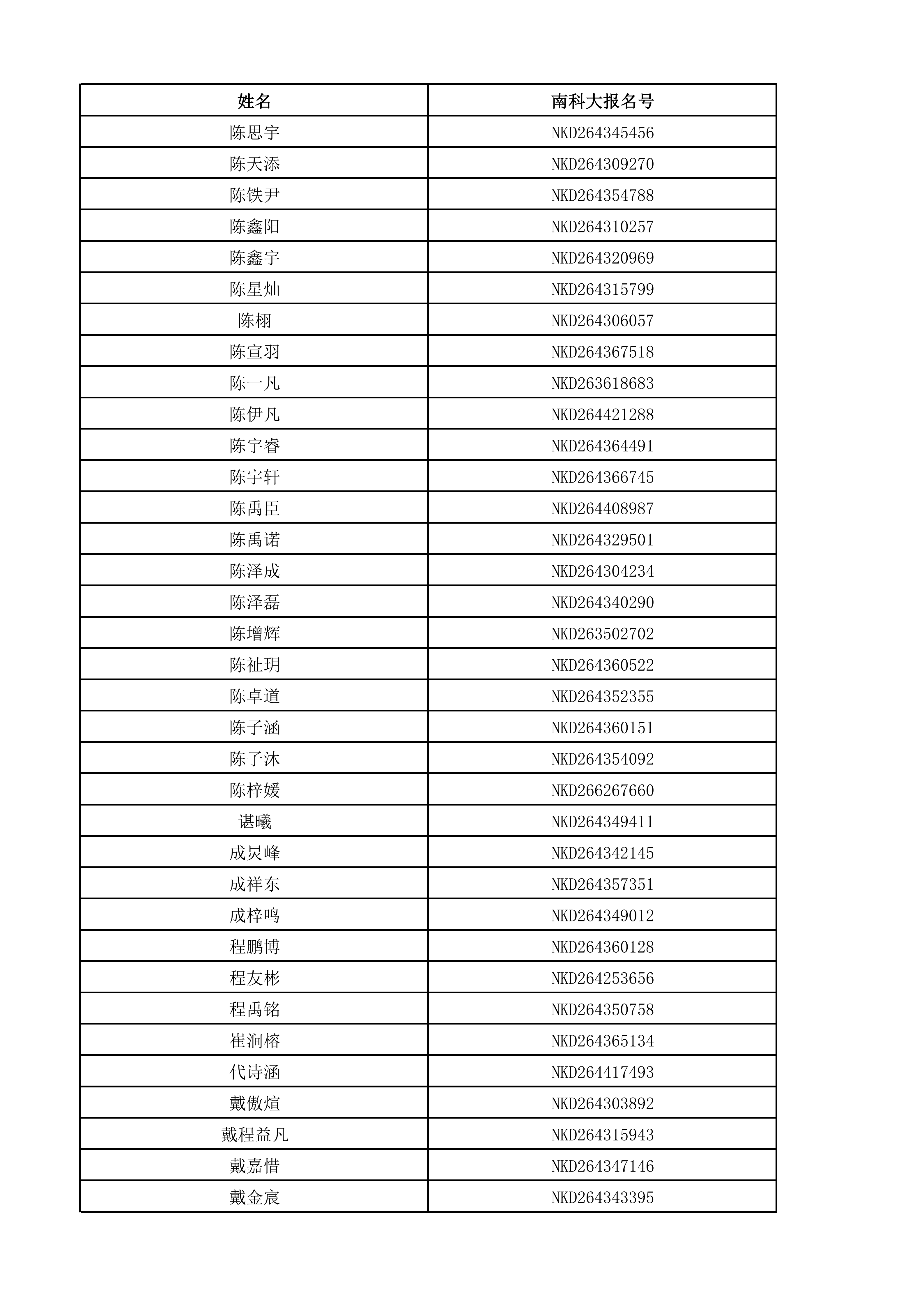 | 姓名 | 南科大报名号 |
|---|---|
| 陈思宇 | NKD264345456 |
| 陈天添 | NKD264309270 |
| 陈铁尹 | NKD264354788 |
| 陈鑫阳 | NKD264310257 |
| 陈鑫宇 | NKD264320969 |
| 陈星灿 | NKD264315799 |
| 陈栩 | NKD264306057 |
| 陈宣羽 | NKD264367518 |
| 陈一凡 | NKD263618683 |
| 陈伊凡 | NKD264421288 |
| 陈宇睿 | NKD264364491 |
| 陈宇轩 | NKD264366745 |
| 陈禹臣 | NKD264408987 |
| 陈禹诺 | NKD264329501 |
| 陈泽成 | NKD264304234 |
| 陈泽磊 | NKD264340290 |
| 陈增辉 | NKD263502702 |
| 陈祉玥 | NKD264360522 |
| 陈卓道 | NKD264352355 |
| 陈子涵 | NKD264360151 |
| 陈子沐 | NKD264354092 |
| 陈梓媛 | NKD266267660 |
| 谌曦 | NKD264349411 |
| 成炅峰 | NKD264342145 |
| 成祥东 | NKD264357351 |
| 成梓鸣 | NKD264349012 |
| 程鹏博 | NKD264360128 |
| 程友彬 | NKD264253656 |
| 程禹铭 | NKD264350758 |
| 崔涧榕 | NKD264365134 |
| 代诗涵 | NKD264417493 |
| 戴傲煊 | NKD264303892 |
| 戴程益凡 | NKD264315943 |
| 戴嘉惜 | NKD264347146 |
| 戴金宸 | NKD264343395 |